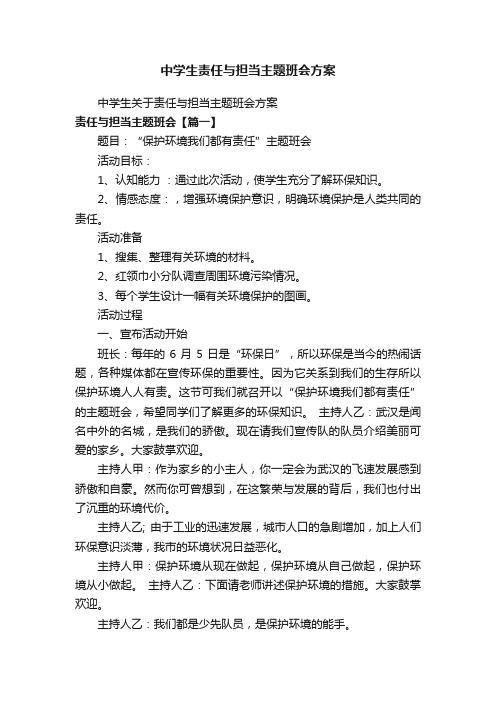 中学生责任与担当主题班会方案

中学生关于责任与担当主题班会方案

责任与担当主题班会【篇一】

题目：“保护环境我们都有责任”主题班会

活动目标：

1、认知能力：通过此次活动，使学生充分了解环保知识。

2、情感态度：，增强环境保护意识，明确环境保护是人类共同的责任。

活动准备

1、搜集、整理有关环境的材料。

2、红领巾小分队调查周围环境污染情况。

3、每个学生设计一幅有关环境保护的图画。

活动过程

一、宣布活动开始

班长：每年的 6 月 5 日是“环保日”，所以环保是当今的热闹话题，各种媒体都在宣传环保的重要性。因为它关系到我们的生存所以保护环境人人有责。这节可我们就召开以“保护环境我们都有责任”的主题班会，希望同学们了解更多的环保知识。 主持人乙：武汉是闻名中外的名城，是我们的骄傲。现在请我们宣传队的队员介绍美丽可爱的家乡。大家鼓掌欢迎。

主持人甲：作为家乡的小主人，你一定会为武汉的飞速发展感到骄傲和自豪。然而你可曾想到，在这繁荣与发展的背后，我们也付出了沉重的环境代价。

主持人乙; 由于工业的迅速发展，城市人口的急剧增加，加上人们环保意识淡薄，我市的环境状况日益恶化。

主持人甲：保护环境从现在做起，保护环境从自己做起，保护环境从小做起。 主持人乙：下面请老师讲述保护环境的措施。大家鼓掌欢迎。

主持人乙：我们都是少先队员，是保护环境的能手。